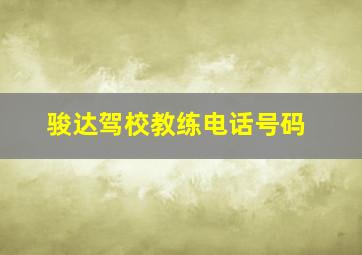 骏达驾校教练电话号码